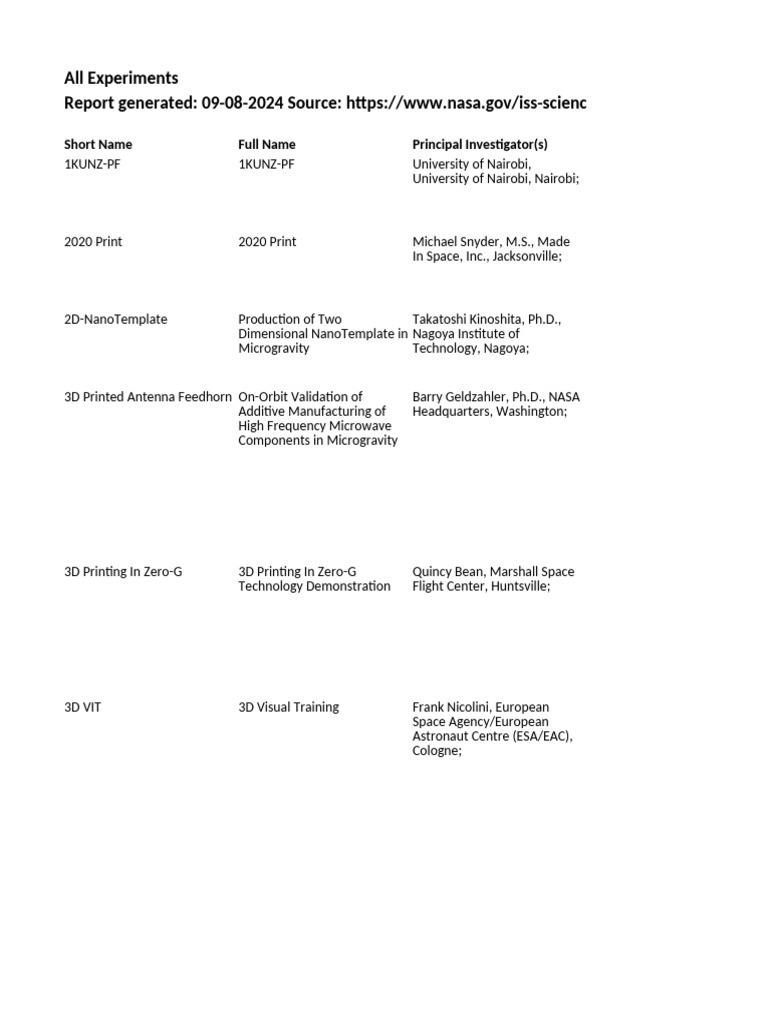 All Experiments
Report generated: 09-08-2024 Source: https://www.nasa.gov/iss-scienc

| Short Name | Full Name | Principal Investigator(s) |
|---|---|---|
| 1KUNZ-PF | 1KUNZ-PF | University of Nairobi, University of Nairobi, Nairobi; |
| 2020 Print | 2020 Print | Michael Snyder, M.S., Made In Space, Inc., Jacksonville; |
| 2D-NanoTemplate | Production of Two Dimensional NanoTemplate in Microgravity | Takatoshi Kinoshita, Ph.D., Nagoya Institute of Technology, Nagoya; |
| 3D Printed Antenna Feedhorn | On-Orbit Validation of Additive Manufacturing of High Frequency Microwave Components in Microgravity | Barry Geldzahler, Ph.D., NASA Headquarters, Washington; |
| 3D Printing In Zero-G | 3D Printing In Zero-G Technology Demonstration | Quincy Bean, Marshall Space Flight Center, Huntsville; |
| 3D VIT | 3D Visual Training | Frank Nicolini, European Space Agency/European Astronaut Centre (ESA/EAC), Cologne; |